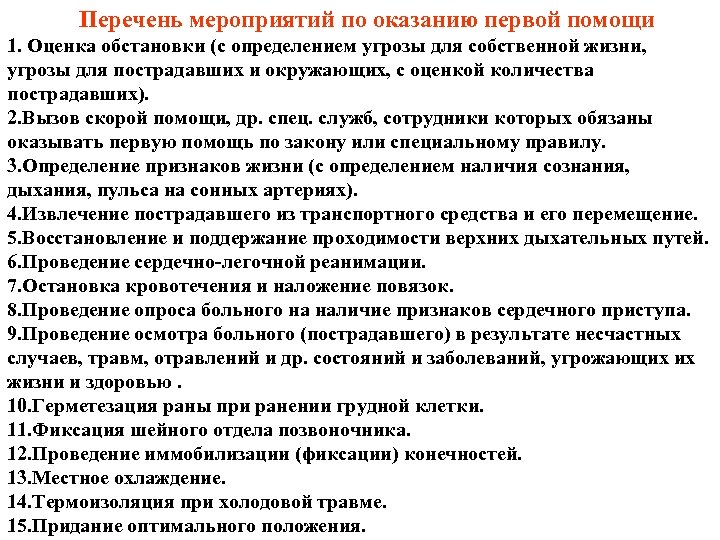 Перечень мероприятий по оказанию первой помощи

1. Оценка обстановки (с определением угрозы для собственной жизни, угрозы для пострадавших и окружающих, с оценкой количества пострадавших).
2.Вызов скорой помощи, др. спец. служб, сотрудники которых обязаны оказывать первую помощь по закону или специальному правилу.
3.Определение признаков жизни (с определением наличия сознания, дыхания, пульса на сонных артериях).
4.Извлечение пострадавшего из транспортного средства и его перемещение.
5.Восстановление и поддержание проходимости верхних дыхательных путей.
6.Проведение сердечно-легочной реанимации.
7.Остановка кровотечения и наложение повязок.
8.Проведение опроса больного на наличие признаков сердечного приступа.
9.Проведение осмотра больного (пострадавшего) в результате несчастных случаев, травм, отравлений и др. состояний и заболеваний, угрожающих их жизни и здоровью .
10.Герметезация раны при ранении грудной клетки.
11.Фиксация шейного отдела позвоночника.
12.Проведение иммобилизации (фиксации) конечностей.
13.Местное охлаждение.
14.Термоизоляция при холодовой травме.
15.Придание оптимального положения.